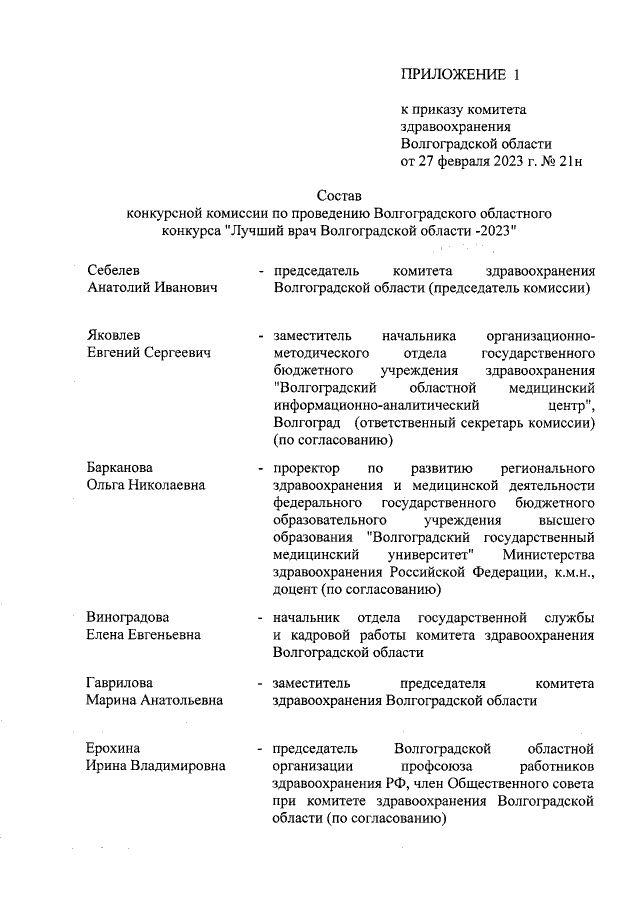 ПРИЛОЖЕНИЕ 1

к приказу комитета здравоохранения Волгоградской области от 27 февраля 2023 г. № 21н

Состав
конкурсной комиссии по проведению Волгоградского областного конкурса "Лучший врач Волгоградской области -2023"

Себелев
Анатолий Иванович - председатель комитета здравоохранения Волгоградской области (председатель комиссии)

Яковлев
Евгений Сергеевич - заместитель начальника организационно-методического отдела государственного бюджетного учреждения здравоохранения "Волгоградский областной медицинский информационно-аналитический центр", Волгоград (ответственный секретарь комиссии) (по согласованию)

Барканова
Ольга Николаевна - проректор по развитию регионального здравоохранения и медицинской деятельности федерального государственного бюджетного образовательного учреждения высшего образования "Волгоградский государственный медицинский университет" Министерства здравоохранения Российской Федерации, к.м.н., доцент (по согласованию)

Виноградова
Елена Евгеньевна - начальник отдела государственной службы и кадровой работы комитета здравоохранения Волгоградской области

Гаврилова
Марина Анатольевна - заместитель председателя комитета здравоохранения Волгоградской области

Ерохина
Ирина Владимировна - председатель Волгоградской областной организации профсоюза работников здравоохранения РФ, член Общественного совета при комитете здравоохранения Волгоградской области (по согласованию)